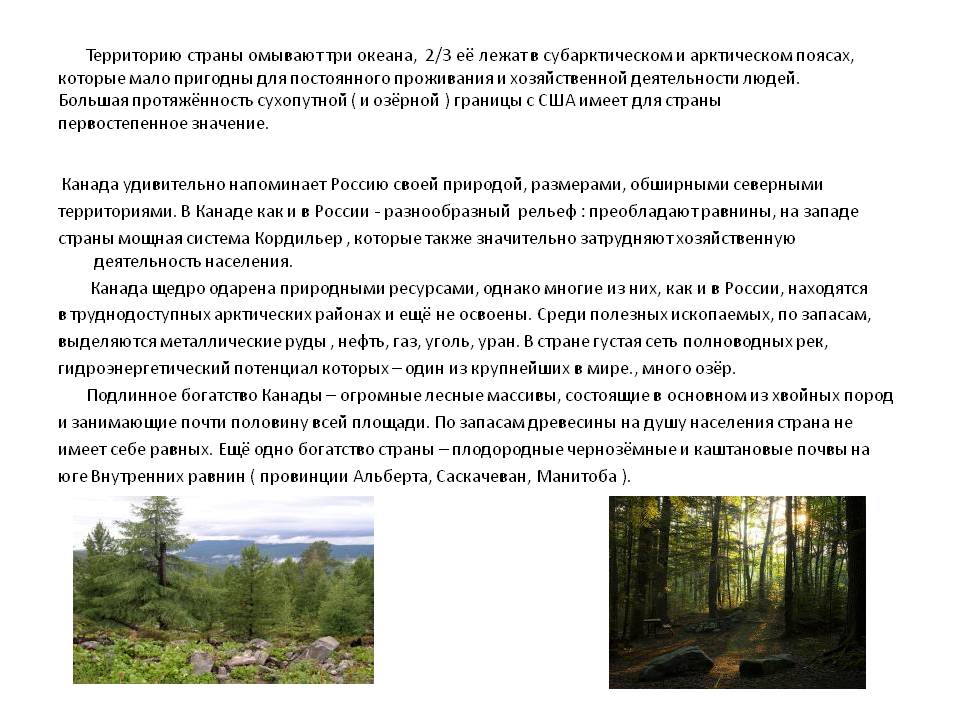 Территорию страны омывают три океана, 2/3 её лежат в субарктическом и арктическом поясах, которые мало пригодны для постоянного проживания и хозяйственной деятельности людей. Большая протяжённость сухопутной ( и озёрной ) границы с США имеет для страны первостепенное значение.

Канада удивительно напоминает Россию своей природой, размерами, обширными северными территориями. В Канаде как и в России - разнообразный рельеф : преобладают равнины, на западе страны мощная система Кордильер , которые также значительно затрудняют хозяйственную деятельность населения.

Канада щедро одарена природными ресурсами, однако многие из них, как и в России, находятся в труднодоступных арктических районах и ещё не освоены. Среди полезных ископаемых, по запасам, выделяются металлические руды , нефть, газ, уголь, уран. В стране густая сеть полноводных рек, гидроэнергетический потенциал которых – один из крупнейших в мире., много озёр.

Подлинное богатство Канады – огромные лесные массивы, состоящие в основном из хвойных пород и занимающие почти половину всей площади. По запасам древесины на душу населения страна не имеет себе равных. Ещё одно богатство страны – плодородные чернозёмные и каштановые почвы на юге Внутренних равнин ( провинции Альберта, Саскачеван, Манитоба ).